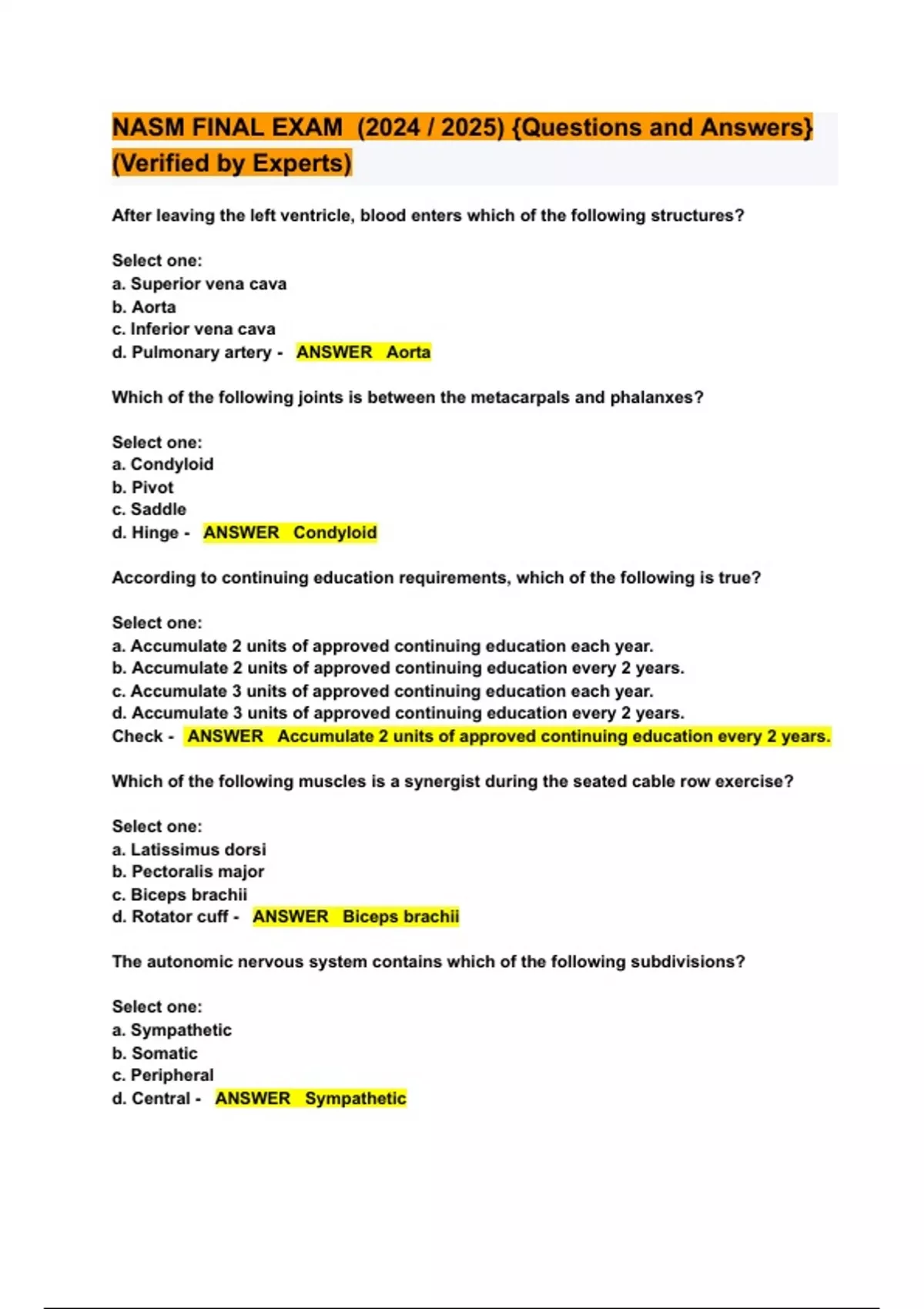 NASM FINAL EXAM (2024 / 2025) {Questions and Answers} (Verified by Experts)

After leaving the left ventricle, blood enters which of the following structures?

Select one:
a. Superior vena cava
b. Aorta
c. Inferior vena cava
d. Pulmonary artery - ANSWER Aorta

Which of the following joints is between the metacarpals and phalanxes?

Select one:
a. Condyloid
b. Pivot
c. Saddle
d. Hinge - ANSWER Condyloid

According to continuing education requirements, which of the following is true?

Select one:
a. Accumulate 2 units of approved continuing education each year.
b. Accumulate 2 units of approved continuing education every 2 years.
c. Accumulate 3 units of approved continuing education each year.
d. Accumulate 3 units of approved continuing education every 2 years.
Check - ANSWER Accumulate 2 units of approved continuing education every 2 years.

Which of the following muscles is a synergist during the seated cable row exercise?

Select one:
a. Latissimus dorsi
b. Pectoralis major
c. Biceps brachii
d. Rotator cuff - ANSWER Biceps brachii

The autonomic nervous system contains which of the following subdivisions?

Select one:
a. Sympathetic
b. Somatic
c. Peripheral
d. Central - ANSWER Sympathetic